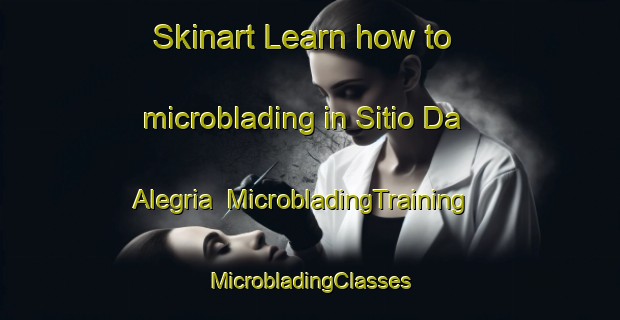 Skinart Learn how to microblading in Sitio Da Alegria MicrobladingTraining

MicrobladingClasses